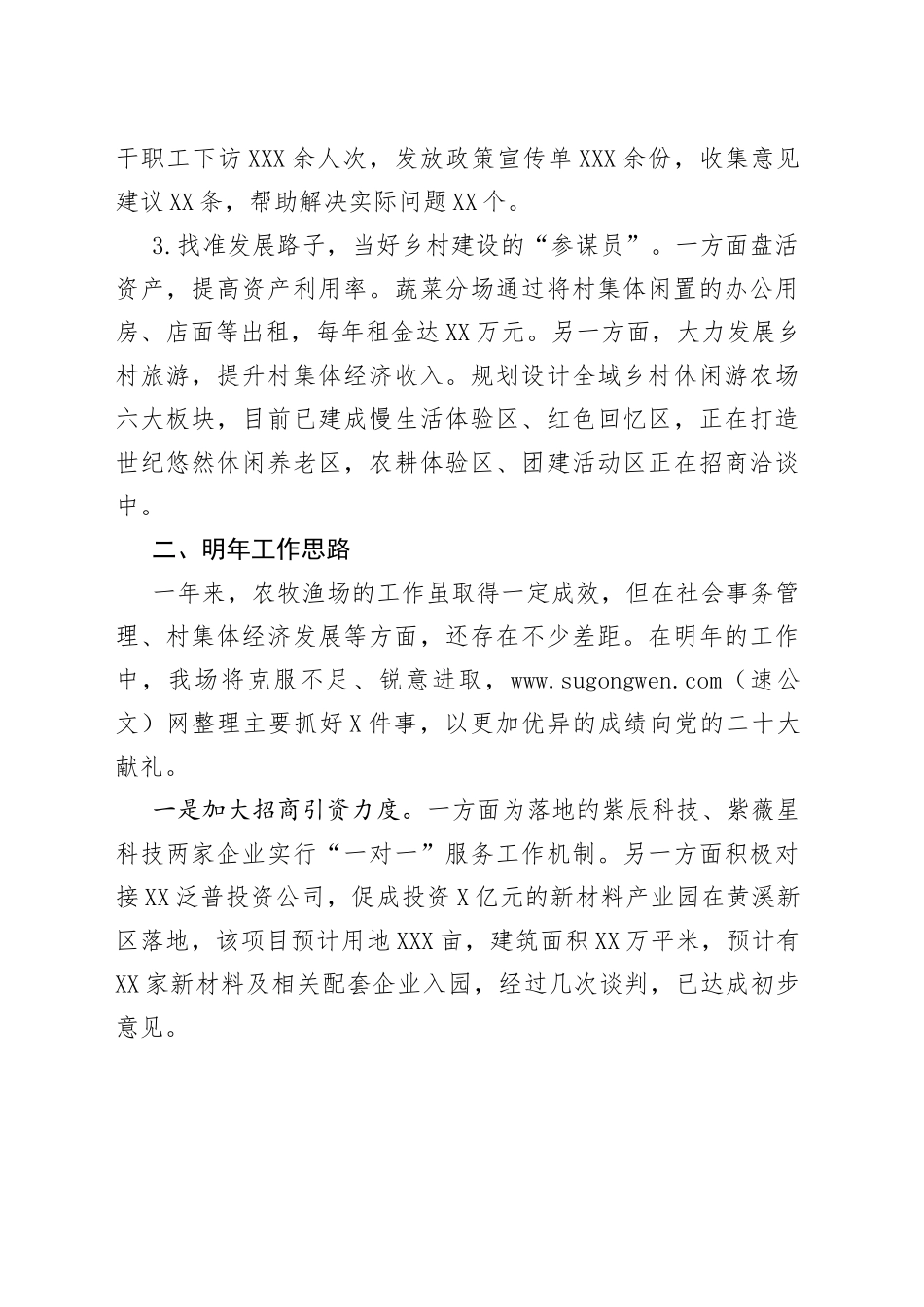 干职工下访XXX余人次，发放政策宣传单XXX余份，收集意见建议XX条，帮助解决实际问题XX个。

3.找准发展路子，当好乡村建设的“参谋员”。一方面盘活资产，提高资产利用率。蔬菜分场通过将村集体闲置的办公用房、店面等出租，每年租金达XX万元。另一方面，大力发展乡村旅游，提升村集体经济收入。规划设计全域乡村休闲游农场六大板块，目前已建成慢生活体验区、红色回忆区，正在打造世纪悠然休闲养老区，农耕体验区、团建活动区正在招商洽谈中。

二、明年工作思路

一年来，农牧渔场的工作虽取得一定成效，但在社会事务管理、村集体经济发展等方面，还存在不少差距。在明年的工作中，我场将克服不足、锐意进取，www.sugongwen.com（速公文）网整理主要抓好X件事，以更加优异的成绩向党的二十大献礼。

一是加大招商引资力度。一方面为落地的紫辰科技、紫薇星科技两家企业实行“一对一”服务工作机制。另一方面积极对接XX泛普投资公司，促成投资X亿元的新材料产业园在黄溪新区落地，该项目预计用地XXX亩，建筑面积XX万平米，预计有XX家新材料及相关配套企业入园，经过几次谈判，已达成初步意见。